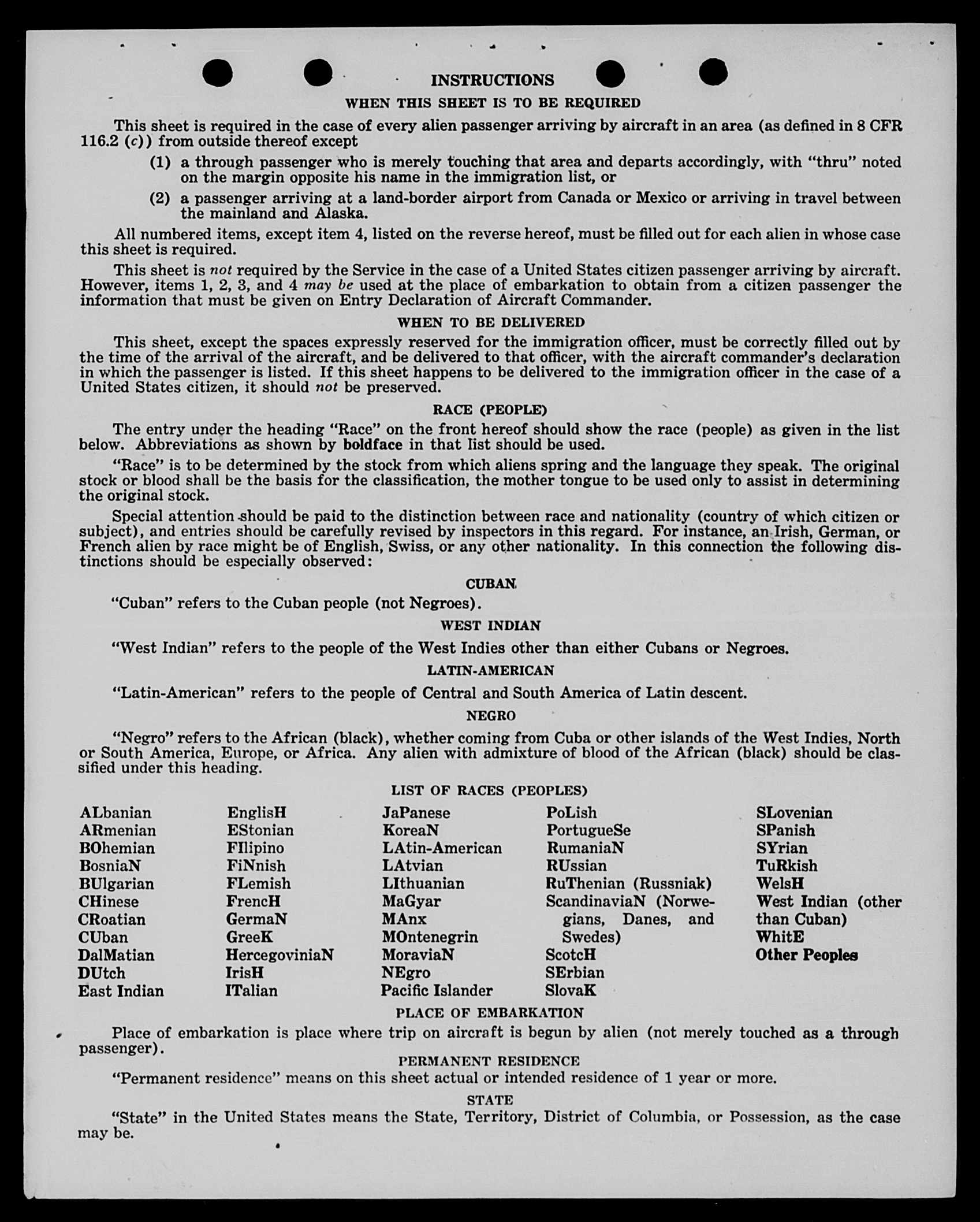 INSTRUCTIONS

WHEN THIS SHEET IS TO BE REQUIRED

This sheet is required in the case of every alien passenger arriving by aircraft in an area (as defined in 8 CFR 116.2 (c)) from outside thereof except

(1) a through passenger who is merely touching that area and departs accordingly, with "thru" noted on the margin opposite his name in the immigration list, or

(2) a passenger arriving at a land-border airport from Canada or Mexico or arriving in travel between the mainland and Alaska.

All numbered items, except item 4, listed on the reverse hereof, must be filled out for each alien in whose case this sheet is required.

This sheet is not required by the Service in the case of a United States citizen passenger arriving by aircraft. However, items 1, 2, 3, and 4 may be used at the place of embarkation to obtain from a citizen passenger the information that must be given on Entry Declaration of Aircraft Commander.

WHEN TO BE DELIVERED

This sheet, except the spaces expressly reserved for the immigration officer, must be correctly filled out by the time of the arrival of the aircraft, and be delivered to that officer, with the aircraft commander's declaration in which the passenger is listed. If this sheet happens to be delivered to the immigration officer in the case of a United States citizen, it should not be preserved.

RACE (PEOPLE)

The entry under the heading "Race" on the front hereof should show the race (people) as given in the list below. Abbreviations as shown by boldface in that list should be used.

"Race" is to be determined by the stock from which aliens spring and the language they speak. The original stock or blood shall be the basis for the classification, the mother tongue to be used only to assist in determining the original stock.

Special attention should be paid to the distinction between race and nationality (country of which citizen or subject), and entries should be carefully revised by inspectors in this regard. For instance, an Irish, German, or French alien by race might be of English, Swiss, or any other nationality. In this connection the following distinctions should be especially observed:

CUBAN

"Cuban" refers to the Cuban people (not Negroes).

WEST INDIAN

"West Indian" refers to the people of the West Indies other than either Cubans or Negroes.

LATIN-AMERICAN

"Latin-American" refers to the people of Central and South America of Latin descent.

NEGRO

"Negro" refers to the African (black), whether coming from Cuba or other islands of the West Indies, North or South America, Europe, or Africa. Any alien with admixture of blood of the African (black) should be classified under this heading.

LIST OF RACES (PEOPLES)

ALbanian
ARmenian
BOhemian
BosniaN
BUlgarian
CHinese
CRoatian
CUban
DalMatian
DUtch
East Indian

EnglisH
EStonian
FIlipino
FiNnish
FLemish
FrencH
GermaN
GreeK
HercegoviniaN
IrisH
ITalian

JaPanese
KoreaN
LAtin-American
LAtvian
LIthuanian
MaGyar
MAnx
MOntenegrin
MoraviaN
NEgro
Pacific Islander

PoLish
PortugueSe
RumaniaN
RUssian
RuThenian (Russniak)
ScandinaviaN (Norwegians, Danes, and Swedes)
ScotcH
SErbian
SlovaK

SLovenian
SPanish
SYrian
TuRkish
WelsH
West Indian (other than Cuban)
WhitE
Other Peoples

PLACE OF EMBARKATION

Place of embarkation is place where trip on aircraft is begun by alien (not merely touched as a through passenger).

PERMANENT RESIDENCE

"Permanent residence" means on this sheet actual or intended residence of 1 year or more.

STATE

"State" in the United States means the State, Territory, District of Columbia, or Possession, as the case may be.